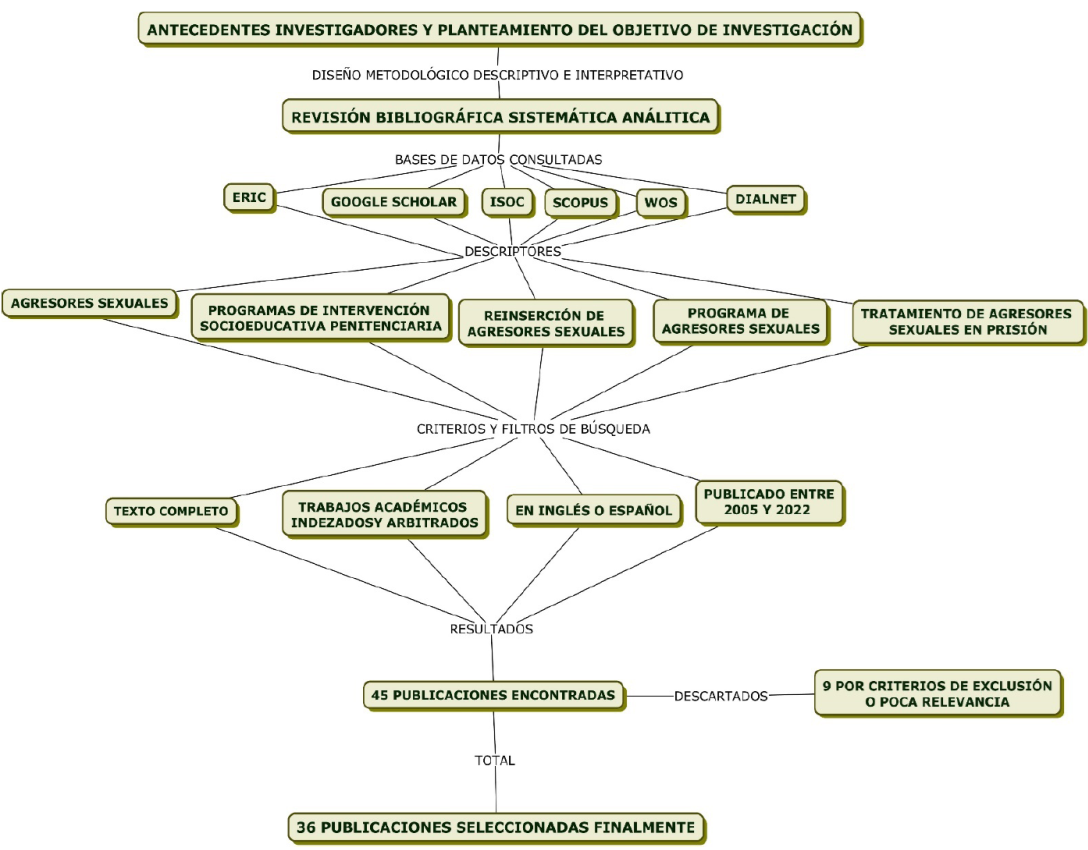 ANTECEDENTES INVESTIGADORES Y PLANTEAMIENTO DEL OBJETIVO DE INVESTIGACIÓN

DISEÑO METODOLÓGICO DESCRIPTIVO E INTERPRETATIVO

REVISIÓN BIBLIOGRÁFICA SISTEMÁTICA ANÁLITICA

BASES DE DATOS CONSULTADAS

ERIC

GOOGLE SCHOLAR

ISOC

SCOPUS

WOS

DIALNET

DESCRIPTORES

AGRESORES SEXUALES

PROGRAMAS DE INTERVENCIÓN SOCIOEDUCATIVA PENITENCIARIA

REINSERCIÓN DE AGRESORES SEXUALES

PROGRAMA DE AGRESORES SEXUALES

TRATAMIENTO DE AGRESORES SEXUALES EN PRISIÓN

CRITERIOS Y FILTROS DE BÚSQUEDA

TEXTO COMPLETO

TRABAJOS ACADÉMICOS INDEZADOSY ARBITRADOS

EN INGLÉS O ESPAÑOL

PUBLICADO ENTRE 2005 Y 2022

RESULTADOS

45 PUBLICACIONES ENCONTRADAS

DESCARTADOS

9 POR CRITERIOS DE EXCLUSIÓN O POCA RELEVANCIA

TOTAL

36 PUBLICACIONES SELECCIONADAS FINALMENTE